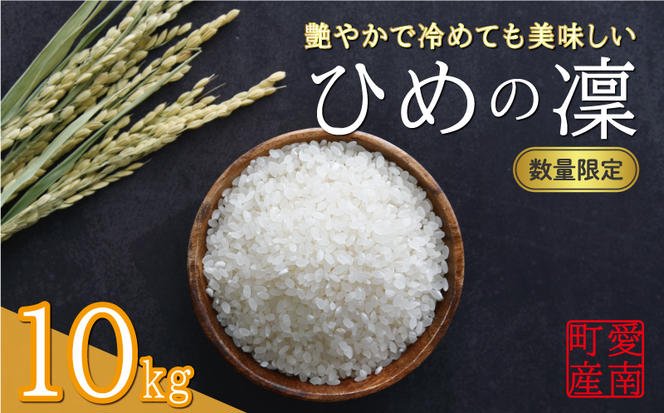 艶やかで冷めても美味しい

ひめの凜

数量限定

10kg

愛南町産